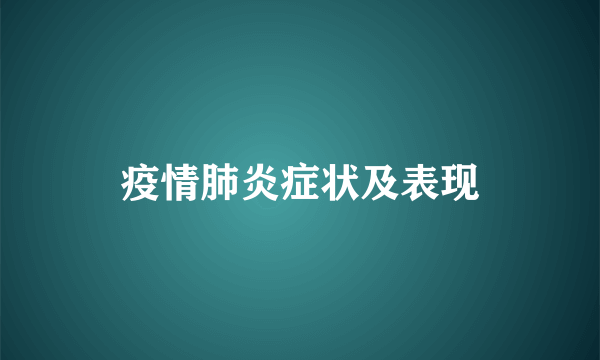 疫情肺炎症状及表现